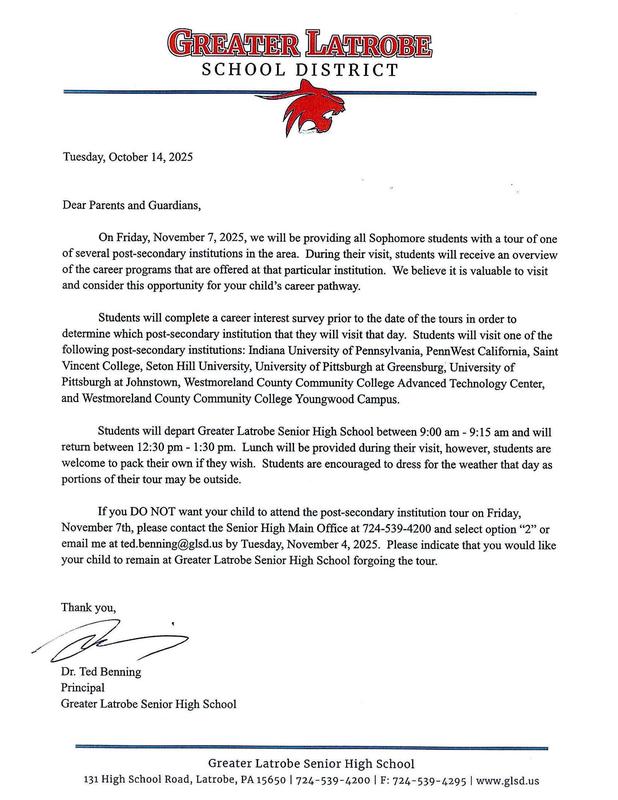 GREATER LATROBE
SCHOOL DISTRICT

Tuesday, October 14, 2025

Dear Parents and Guardians,

On Friday, November 7, 2025, we will be providing all Sophomore students with a tour of one of several post-secondary institutions in the area. During their visit, students will receive an overview of the career programs that are offered at that particular institution. We believe it is valuable to visit and consider this opportunity for your child's career pathway.

Students will complete a career interest survey prior to the date of the tours in order to determine which post-secondary institution that they will visit that day. Students will visit one of the following post-secondary institutions: Indiana University of Pennsylvania, PennWest California, Saint Vincent College, Seton Hill University, University of Pittsburgh at Greensburg, University of Pittsburgh at Johnstown, Westmoreland County Community College Advanced Technology Center, and Westmoreland County Community College Youngwood Campus.

Students will depart Greater Latrobe Senior High School between 9:00 am - 9:15 am and will return between 12:30 pm - 1:30 pm. Lunch will be provided during their visit, however, students are welcome to pack their own if they wish. Students are encouraged to dress for the weather that day as portions of their tour may be outside.

If you DO NOT want your child to attend the post-secondary institution tour on Friday, November 7th, please contact the Senior High Main Office at 724-539-4200 and select option "2" or email me at ted.benning@glsd.us by Tuesday, November 4, 2025. Please indicate that you would like your child to remain at Greater Latrobe Senior High School forgoing the tour.

Thank you,

Dr. Ted Benning
Principal
Greater Latrobe Senior High School

Greater Latrobe Senior High School
131 High School Road, Latrobe, PA 15650 | 724-539-4200 | F: 724-539-4295 | www.glsd.us